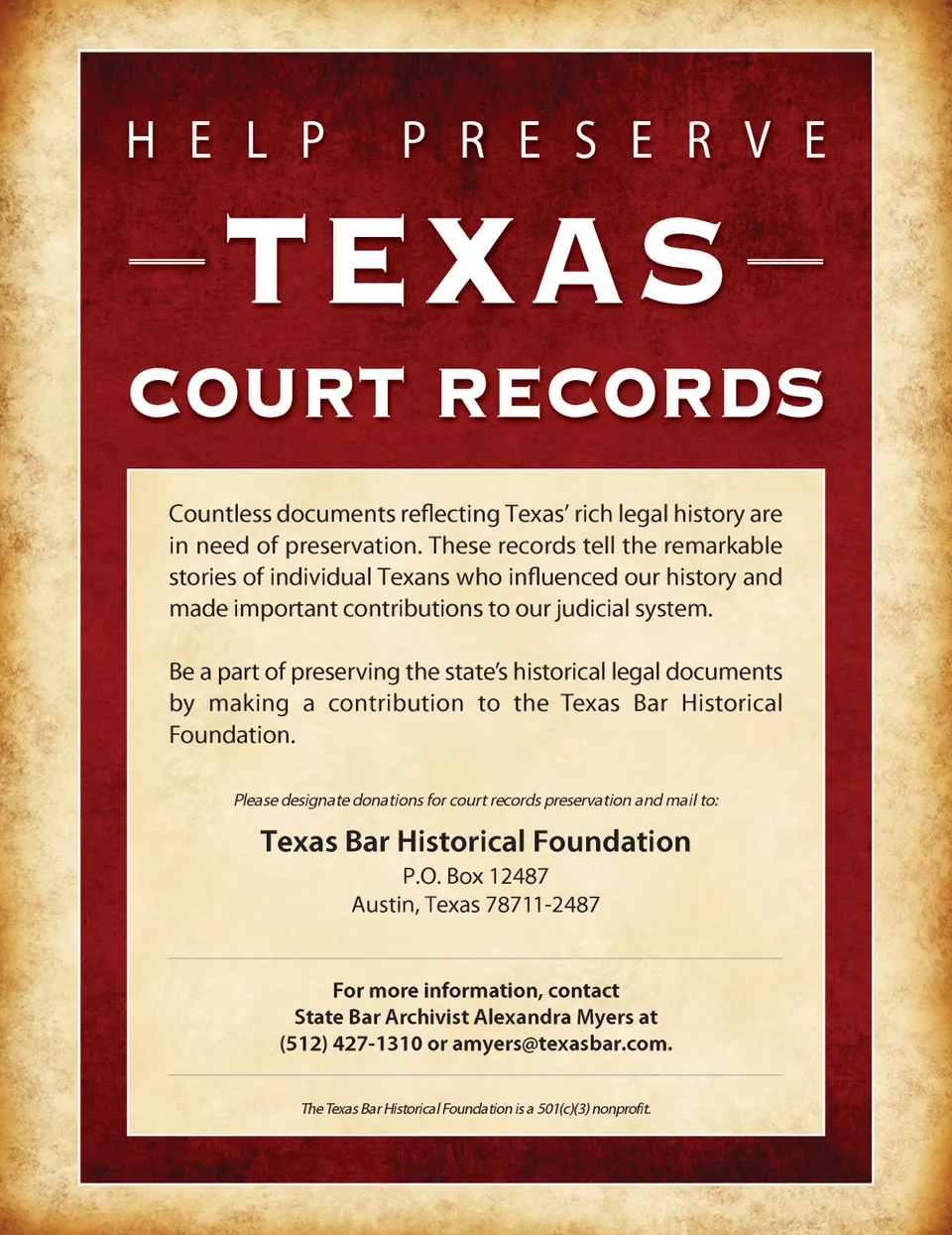 HELP PRESERVE

TEXAS

COURT RECORDS

Countless documents reflecting Texas' rich legal history are in need of preservation. These records tell the remarkable stories of individual Texans who influenced our history and made important contributions to our judicial system.

Be a part of preserving the state's historical legal documents by making a contribution to the Texas Bar Historical Foundation.

Please designate donations for court records preservation and mail to:

Texas Bar Historical Foundation
P.O. Box 12487
Austin, Texas 78711-2487

For more information, contact
State Bar Archivist Alexandra Myers at
(512) 427-1310 or amyers@texasbar.com.

The Texas Bar Historical Foundation is a 501(c)(3) nonprofit.